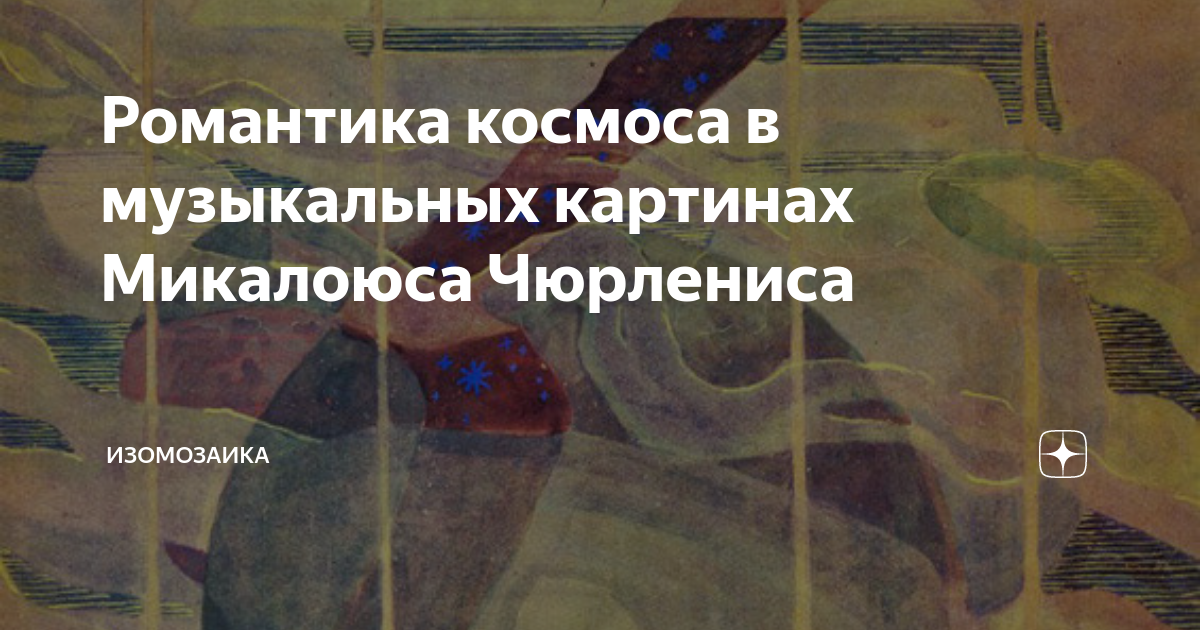 Романтика космоса в музыкальных картинах Микалоюса Чюрлениса

ИЗОМОЗАИКА